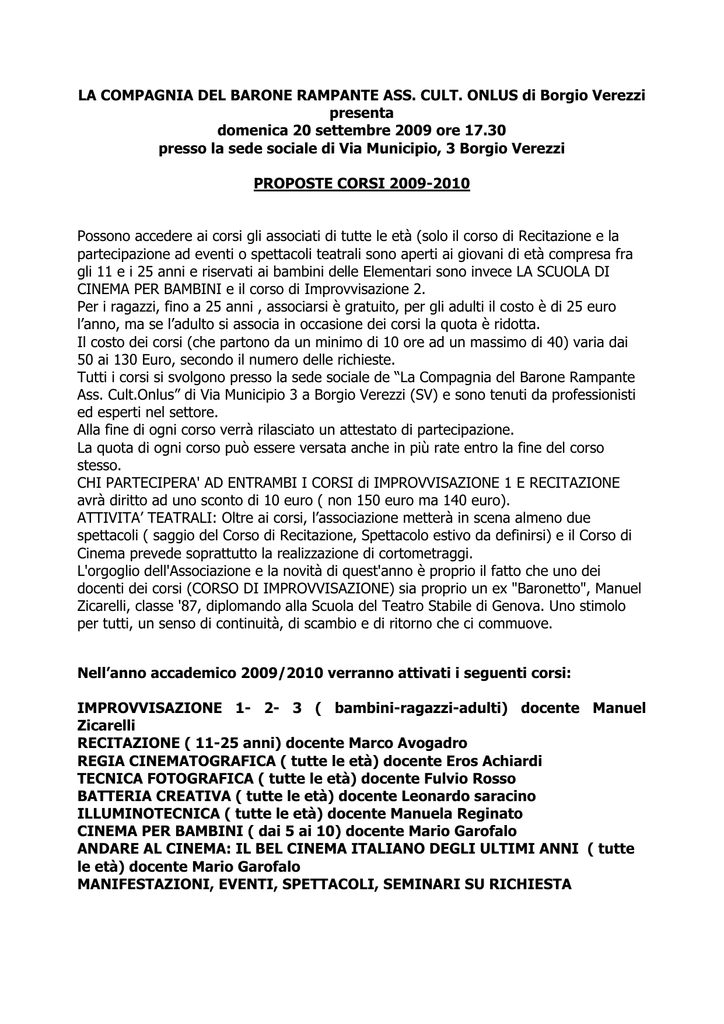 LA COMPAGNIA DEL BARONE RAMPANTE ASS. CULT. ONLUS di Borgio Verezzi
presenta
domenica 20 settembre 2009 ore 17.30
presso la sede sociale di Via Municipio, 3 Borgio Verezzi

PROPOSTE CORSI 2009-2010

Possono accedere ai corsi gli associati di tutte le età (solo il corso di Recitazione e la partecipazione ad eventi o spettacoli teatrali sono aperti ai giovani di età compresa fra gli 11 e i 25 anni e riservati ai bambini delle Elementari sono invece LA SCUOLA DI CINEMA PER BAMBINI e il corso di Improvvisazione 2.
Per i ragazzi, fino a 25 anni , associarsi è gratuito, per gli adulti il costo è di 25 euro l'anno, ma se l'adulto si associa in occasione dei corsi la quota è ridotta.
Il costo dei corsi (che partono da un minimo di 10 ore ad un massimo di 40) varia dai 50 ai 130 Euro, secondo il numero delle richieste.
Tutti i corsi si svolgono presso la sede sociale de "La Compagnia del Barone Rampante Ass. Cult.Onlus" di Via Municipio 3 a Borgio Verezzi (SV) e sono tenuti da professionisti ed esperti nel settore.
Alla fine di ogni corso verrà rilasciato un attestato di partecipazione.
La quota di ogni corso può essere versata anche in più rate entro la fine del corso stesso.
CHI PARTECIPERA' AD ENTRAMBI I CORSI di IMPROVVISAZIONE 1 E RECITAZIONE avrà diritto ad uno sconto di 10 euro ( non 150 euro ma 140 euro).
ATTIVITA' TEATRALI: Oltre ai corsi, l'associazione metterà in scena almeno due spettacoli ( saggio del Corso di Recitazione, Spettacolo estivo da definirsi) e il Corso di Cinema prevede soprattutto la realizzazione di cortometraggi.
L'orgoglio dell'Associazione e la novità di quest'anno è proprio il fatto che uno dei docenti dei corsi (CORSO DI IMPROVVISAZIONE) sia proprio un ex "Baronetto", Manuel Zicarelli, classe '87, diplomando alla Scuola del Teatro Stabile di Genova. Uno stimolo per tutti, un senso di continuità, di scambio e di ritorno che ci commuove.

Nell'anno accademico 2009/2010 verranno attivati i seguenti corsi:

IMPROVVISAZIONE 1- 2- 3 ( bambini-ragazzi-adulti) docente Manuel Zicarelli
RECITAZIONE ( 11-25 anni) docente Marco Avogadro
REGIA CINEMATOGRAFICA ( tutte le età) docente Eros Achiardi
TECNICA FOTOGRAFICA ( tutte le età) docente Fulvio Rosso
BATTERIA CREATIVA ( tutte le età) docente Leonardo saracino
ILLUMINOTECNICA ( tutte le età) docente Manuela Reginato
CINEMA PER BAMBINI ( dai 5 ai 10) docente Mario Garofalo
ANDARE AL CINEMA: IL BEL CINEMA ITALIANO DEGLI ULTIMI ANNI ( tutte le età) docente Mario Garofalo
MANIFESTAZIONI, EVENTI, SPETTACOLI, SEMINARI SU RICHIESTA